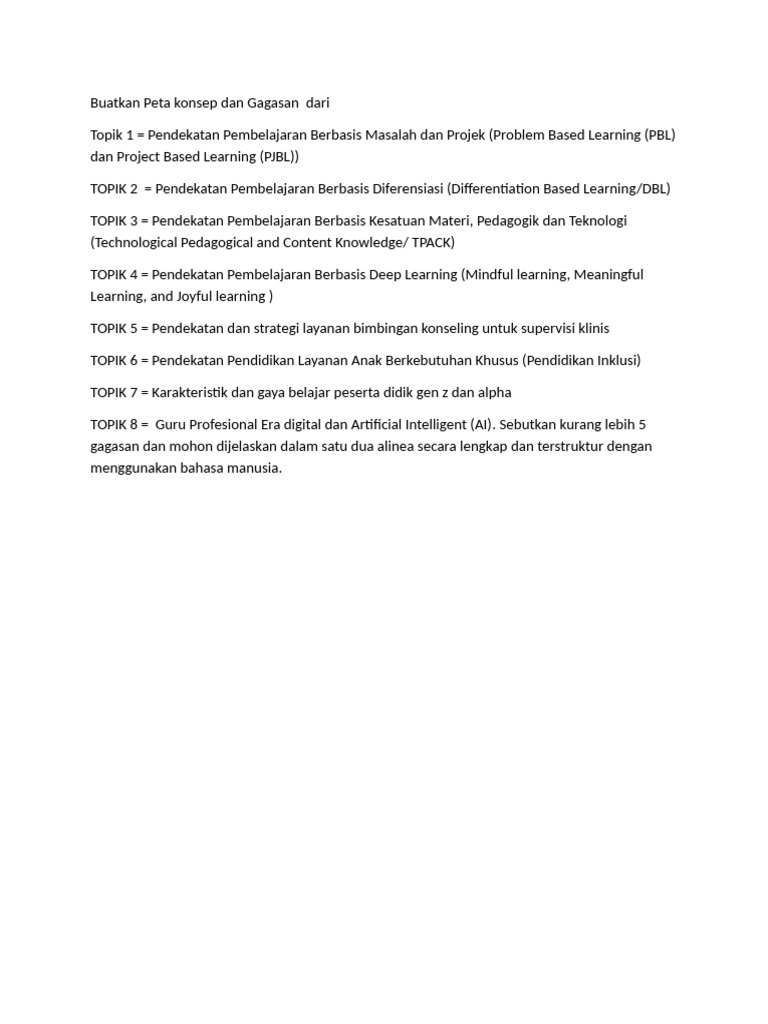 Buatkan Peta konsep dan Gagasan dari

Topik 1 = Pendekatan Pembelajaran Berbasis Masalah dan Projek (Problem Based Learning (PBL) dan Project Based Learning (PJBL))

TOPIK 2 = Pendekatan Pembelajaran Berbasis Diferensiasi (Differentiation Based Learning/DBL)

TOPIK 3 = Pendekatan Pembelajaran Berbasis Kesatuan Materi, Pedagogik dan Teknologi (Technological Pedagogical and Content Knowledge/ TPACK)

TOPIK 4 = Pendekatan Pembelajaran Berbasis Deep Learning (Mindful learning, Meaningful Learning, and Joyful learning )

TOPIK 5 = Pendekatan dan strategi layanan bimbingan konseling untuk supervisi klinis

TOPIK 6 = Pendekatan Pendidikan Layanan Anak Berkebutuhan Khusus (Pendidikan Inklusi)

TOPIK 7 = Karakteristik dan gaya belajar peserta didik gen z dan alpha

TOPIK 8 = Guru Profesional Era digital dan Artificial Intelligent (AI). Sebutkan kurang lebih 5 gagasan dan mohon dijelaskan dalam satu dua alinea secara lengkap dan terstruktur dengan menggunakan bahasa manusia.